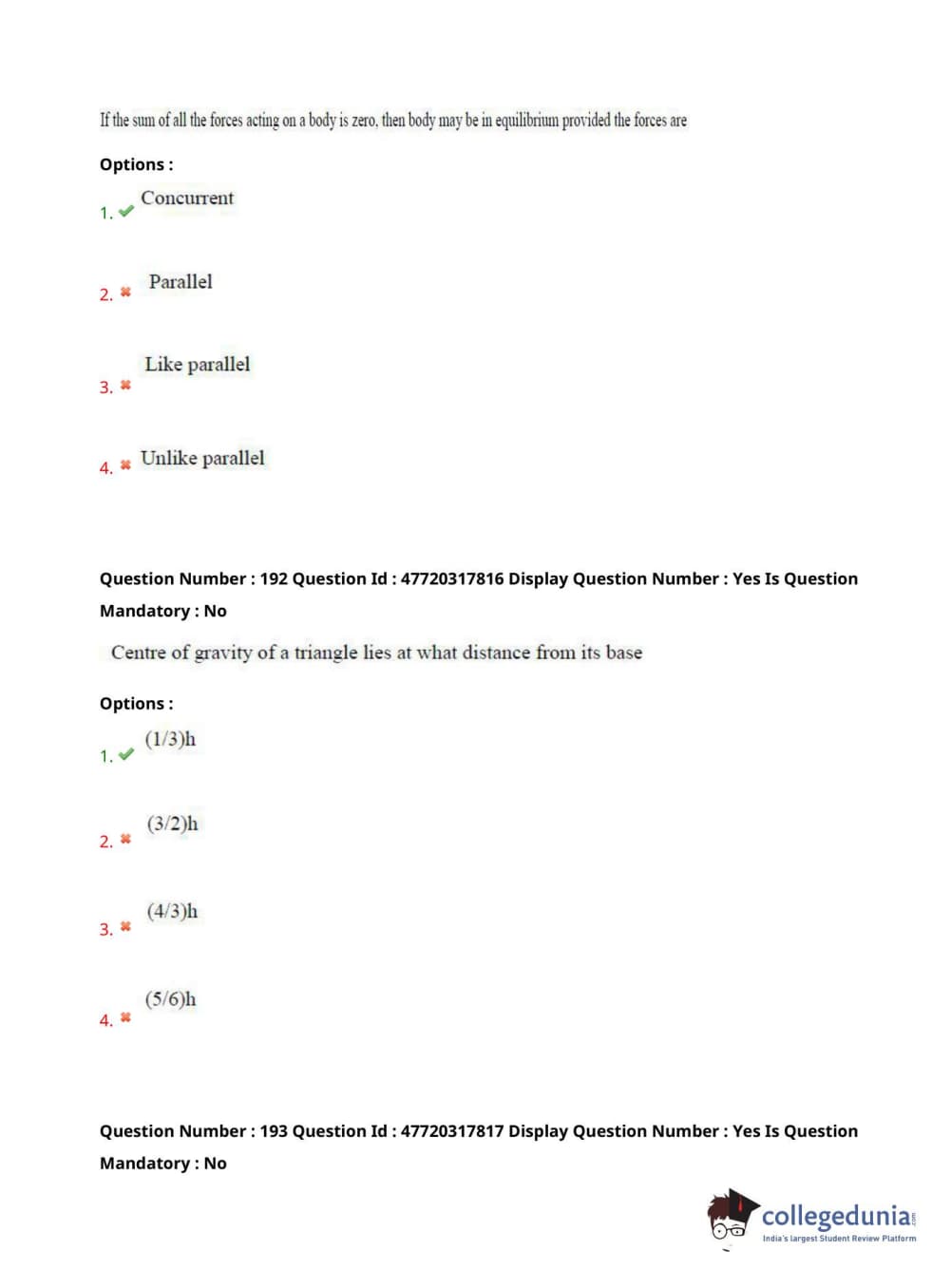 If the sum of all the forces acting on a body is zero, then body may be in equilibrium provided the forces are

Options :

1. Concurrent

2. Parallel

3. Like parallel

4. Unlike parallel

Question Number : 192 Question Id : 47720317816 Display Question Number : Yes Is Question Mandatory : No

Centre of gravity of a triangle lies at what distance from its base

Options :

1. (1/3)h

2. (3/2)h

3. (4/3)h

4. (5/6)h

Question Number : 193 Question Id : 47720317817 Display Question Number : Yes Is Question Mandatory : No

collegedunia.com
India's largest Student Review Platform